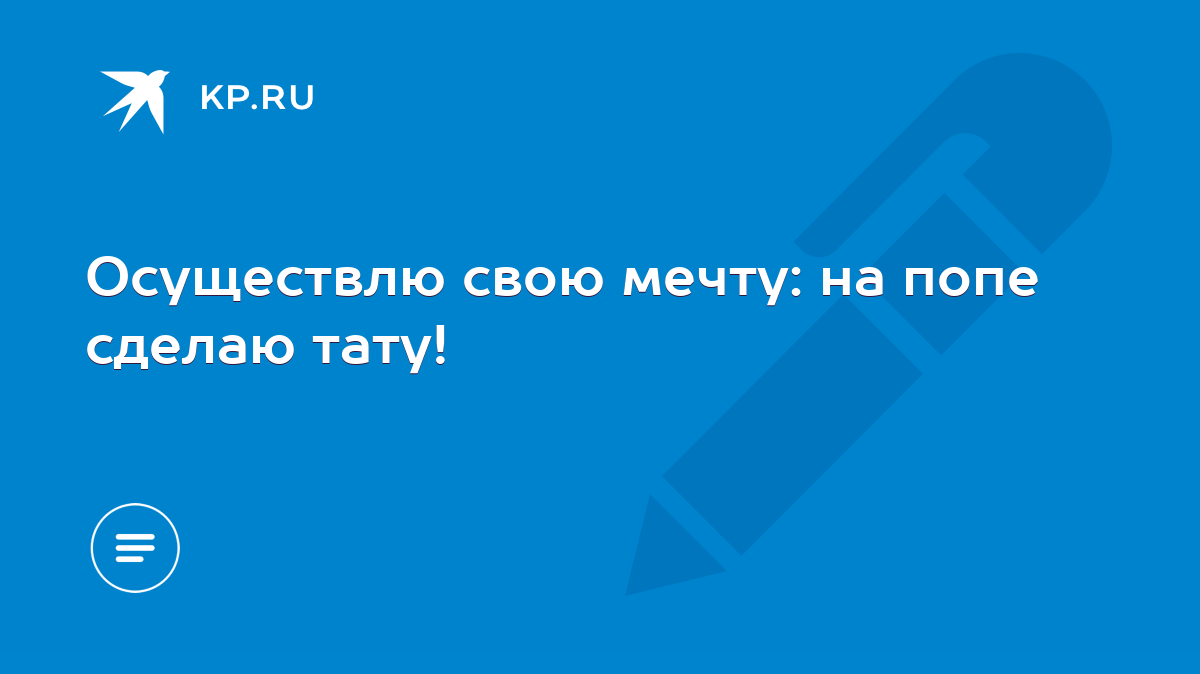 KP.RU

Осуществлю свою мечту: на попе сделаю тату!